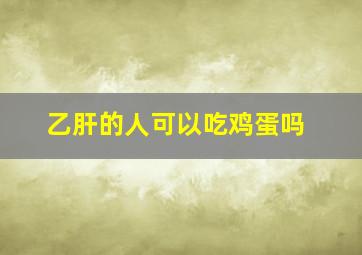 乙肝的人可以吃鸡蛋吗